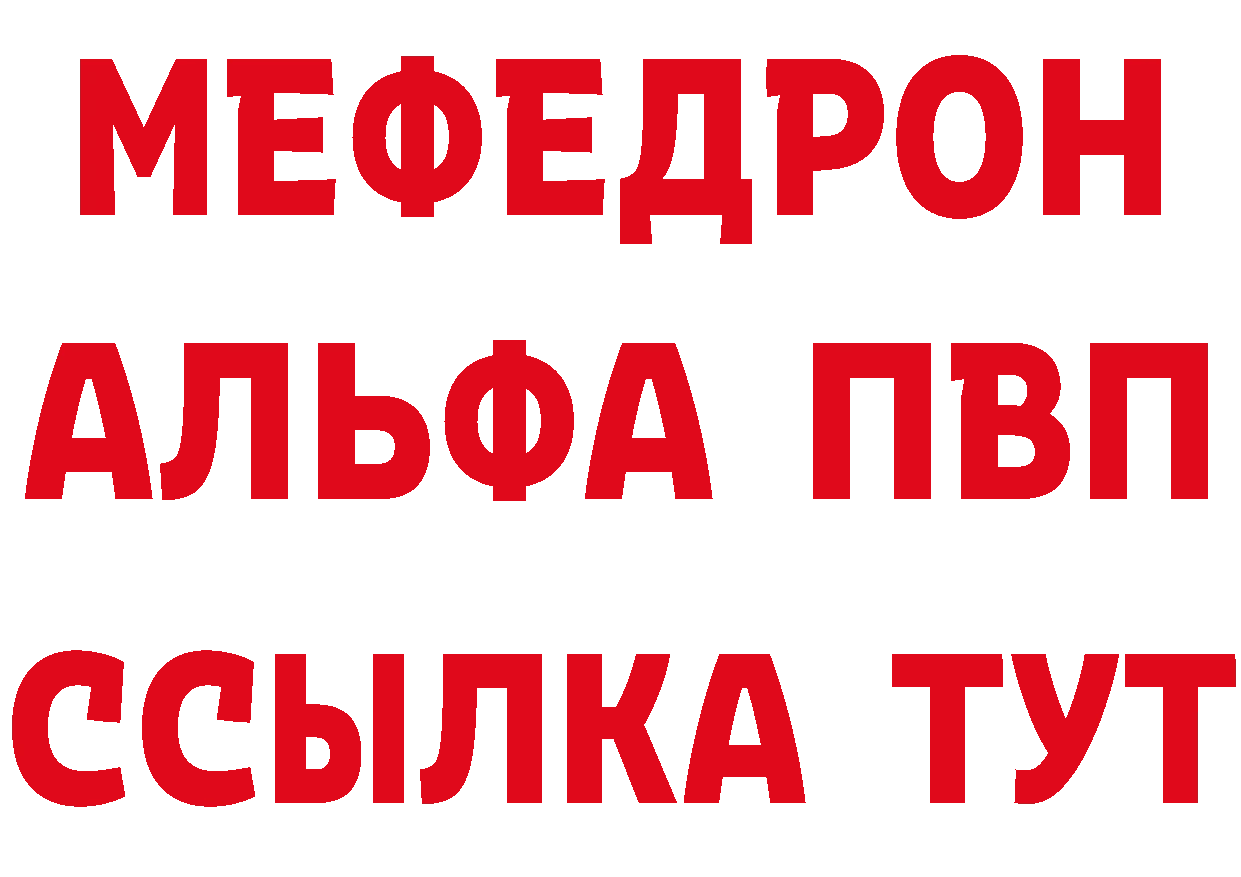 МЕФЕДРОН
АЛЬФА ПВП
ССЫЛКА ТУТ